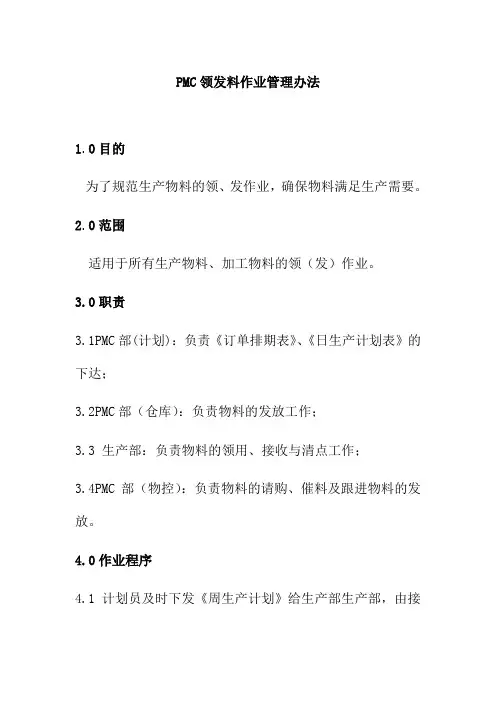 PMC 领发料作业管理办法

1.0 目的

为了规范生产物料的领、发作业，确保物料满足生产需要。

2.0 范围

适用于所有生产物料、加工物料的领（发）作业。

3.0 职责

3.1PMC 部(计划)：负责《订单排期表》、《日生产计划表》的下达；

3.2PMC 部（仓库）：负责物料的发放工作；

3.3 生产部：负责物料的领用、接收与清点工作；

3.4PMC 部（物控）：负责物料的请购、催料及跟进物料的发放。

4.0 作业程序

4.1 计划员及时下发《周生产计划》给生产部生产部，由接